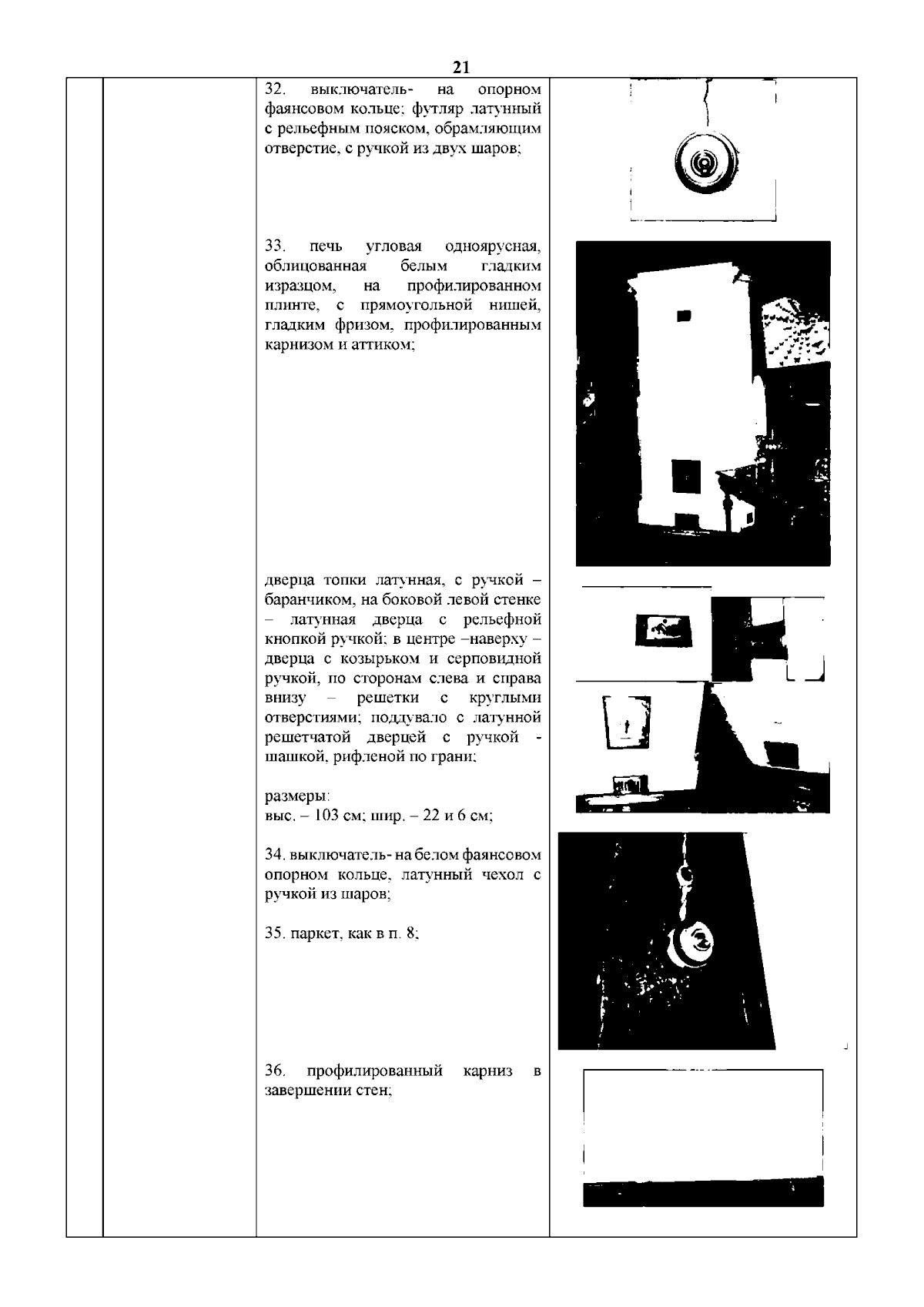 21

32. выключатель- на опорном фаянсовом кольце; футляр латунный с рельефным пояском, обрамляющим отверстие, с ручкой из двух шаров;

33. печь угловая одноярусная, облицованная белым гладким изразцом, на профилированном плинте, с прямоугольной нишей, гладким фризом, профилированным карнизом и аттиком;

дверца топки латунная, с ручкой – баранчиком, на боковой левой стенке – латунная дверца с рельефной кнопкой ручкой; в центре –наверху – дверца с козырьком и серповидной ручкой, по сторонам слева и справа внизу – решетки с круглыми отверстиями; поддувало с латунной решетчатой дверцей с ручкой - шашкой, рифленой по грани;

размеры:
выс. – 103 см; шир. – 22 и 6 см;

34. выключатель- на белом фаянсовом опорном кольце, латунный чехол с ручкой из шаров;

35. паркет, как в п. 8;

36. профилированный карниз в завершении стен;